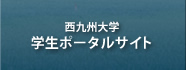 西九州大学
学生ポータルサイト